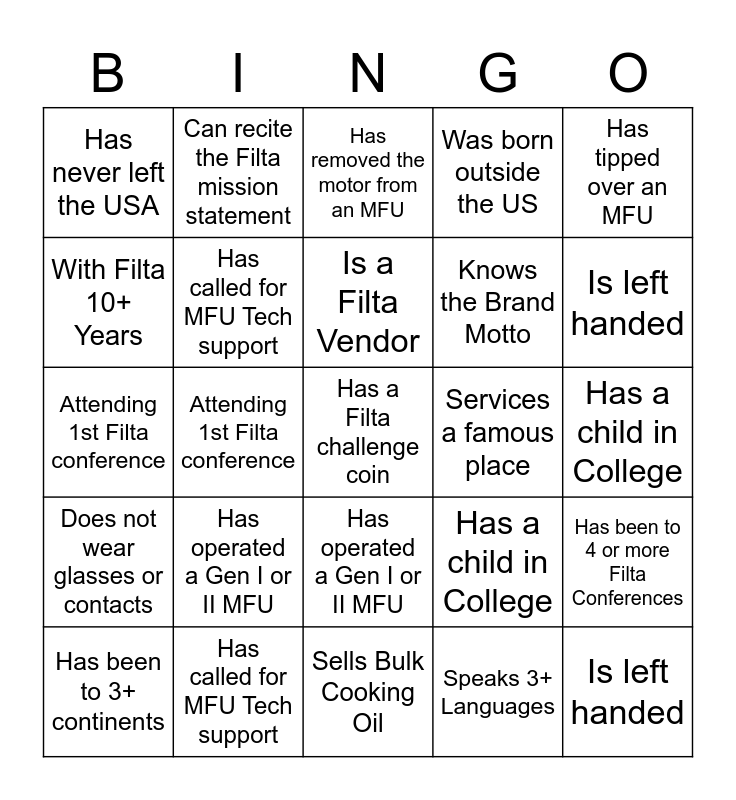 | B | I | N | G | O |
|---|---|---|---|---|
| Has never left the USA | Can recite the Filta mission statement | Has removed the motor from an MFU | Was born outside the US | Has tipped over an MFU |
| With Filta 10+ Years | Has called for MFU Tech support | Is a Filta Vendor | Knows the Brand Motto | Is left handed |
| Attending 1st Filta conference | Attending 1st Filta conference | Has a Filta challenge coin | Services a famous place | Has a child in College |
| Does not wear glasses or contacts | Has operated a Gen I or II MFU | Has operated a Gen I or II MFU | Has a child in College | Has been to 4 or more Filta Conferences |
| Has been to 3+ continents | Has called for MFU Tech support | Sells Bulk Cooking Oil | Speaks 3+ Languages | Is left handed |